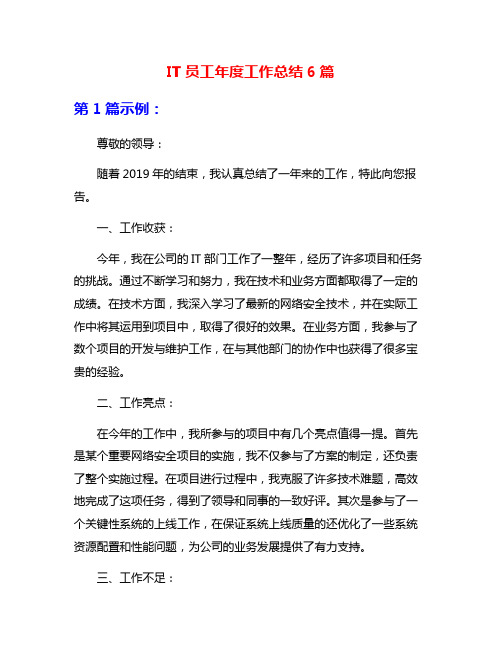 IT 员工年度工作总结 6 篇

第 1 篇示例：

尊敬的领导：

随着 2019 年的结束，我认真总结了一年来的工作，特此向您报告。

一、工作收获：

今年，我在公司的 IT 部门工作了一整年，经历了许多项目和任务的挑战。通过不断学习和努力，我在技术和业务方面都取得了一定的成绩。在技术方面，我深入学习了最新的网络安全技术，并在实际工作中将其运用到项目中，取得了很好的效果。在业务方面，我参与了数个项目的开发与维护工作，在与其他部门的协作中也获得了很多宝贵的经验。

二、工作亮点：

在今年的工作中，我所参与的项目中有几个亮点值得一提。首先是某个重要网络安全项目的实施，我不仅参与了方案的制定，还负责了整个实施过程。在项目进行过程中，我克服了许多技术难题，高效地完成了这项任务，得到了领导和同事的一致好评。其次是参与了一个关键性系统的上线工作，在保证系统上线质量的还优化了一些系统资源配置和性能问题，为公司的业务发展提供了有力支持。

三、工作不足：